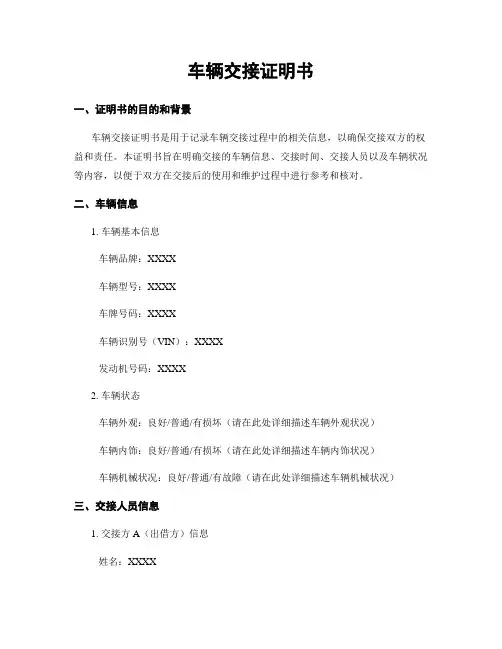 车辆交接证明书

一、证明书的目的和背景

车辆交接证明书是用于记录车辆交接过程中的相关信息，以确保交接双方的权益和责任。本证明书旨在明确交接的车辆信息、交接时间、交接人员以及车辆状况等内容，以便于双方在交接后的使用和维护过程中进行参考和核对。

二、车辆信息

1. 车辆基本信息

车辆品牌：XXXX

车辆型号：XXXX

车牌号码：XXXX

车辆识别号（VIN）：XXXX

发动机号码：XXXX

2. 车辆状态

车辆外观：良好/普通/有损坏（请在此处详细描述车辆外观状况）

车辆内饰：良好/普通/有损坏（请在此处详细描述车辆内饰状况）

车辆机械状况：良好/普通/有故障（请在此处详细描述车辆机械状况）

三、交接人员信息

1. 交接方 A（出借方）信息

姓名：XXXX